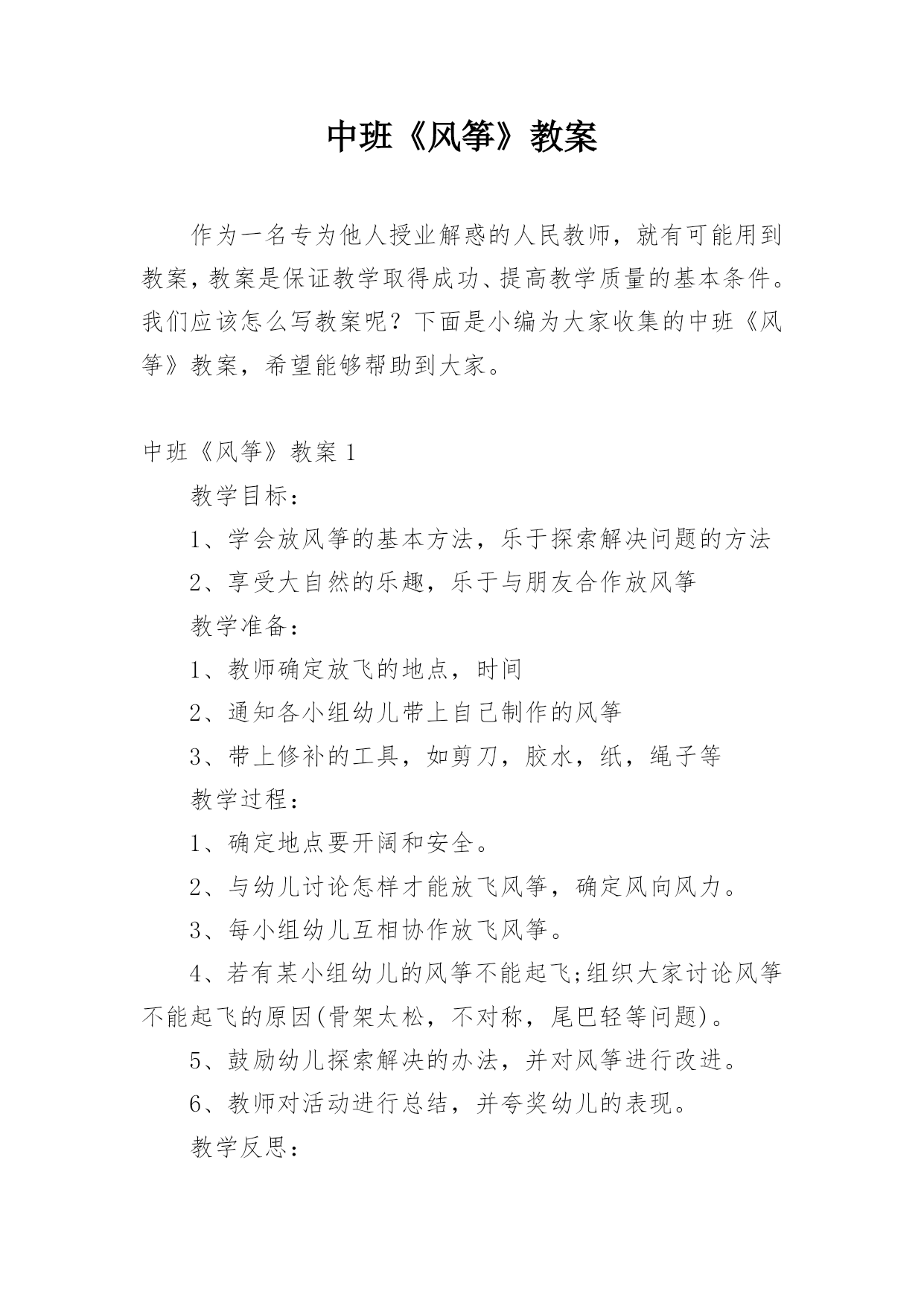 中班《风筝》教案

作为一名专为他人授业解惑的人民教师，就有可能用到教案，教案是保证教学取得成功、提高教学质量的基本条件。我们应该怎么写教案呢？下面是小编为大家收集的中班《风筝》教案，希望能够帮助到大家。

中班《风筝》教案 1

教学目标：

1、学会放风筝的基本方法，乐于探索解决问题的方法

2、享受大自然的乐趣，乐于与朋友合作放风筝

教学准备：

1、教师确定放飞的地点，时间

2、通知各小组幼儿带上自己制作的风筝

3、带上修补的工具，如剪刀，胶水，纸，绳子等

教学过程：

1、确定地点要开阔和安全。

2、与幼儿讨论怎样才能放飞风筝，确定风向风力。

3、每小组幼儿互相协作放飞风筝。

4、若有某小组幼儿的风筝不能起飞;组织大家讨论风筝不能起飞的原因(骨架太松，不对称，尾巴轻等问题)。

5、鼓励幼儿探索解决的办法，并对风筝进行改进。

6、教师对活动进行总结，并夸奖幼儿的表现。

教学反思：